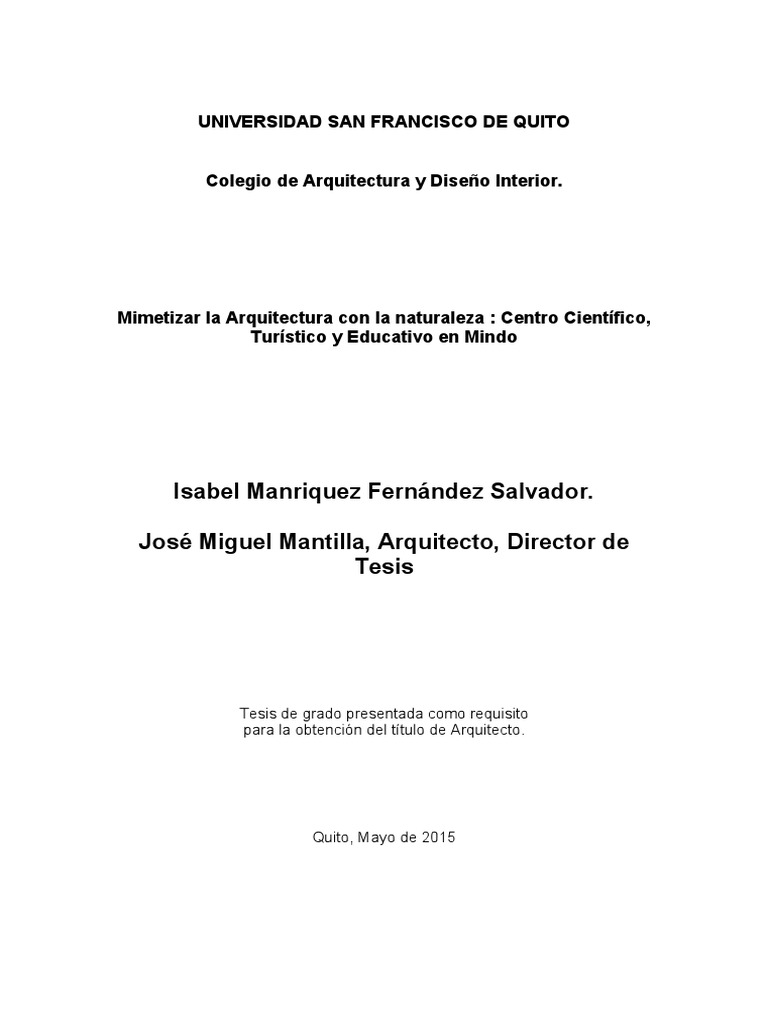 UNIVERSIDAD SAN FRANCISCO DE QUITO

Colegio de Arquitectura y Diseño Interior.

Mimetizar la Arquitectura con la naturaleza : Centro Científico, Turístico y Educativo en Mindo

Isabel Manriquez Fernández Salvador.

José Miguel Mantilla, Arquitecto, Director de Tesis

Tesis de grado presentada como requisito para la obtención del título de Arquitecto.

Quito, Mayo de 2015